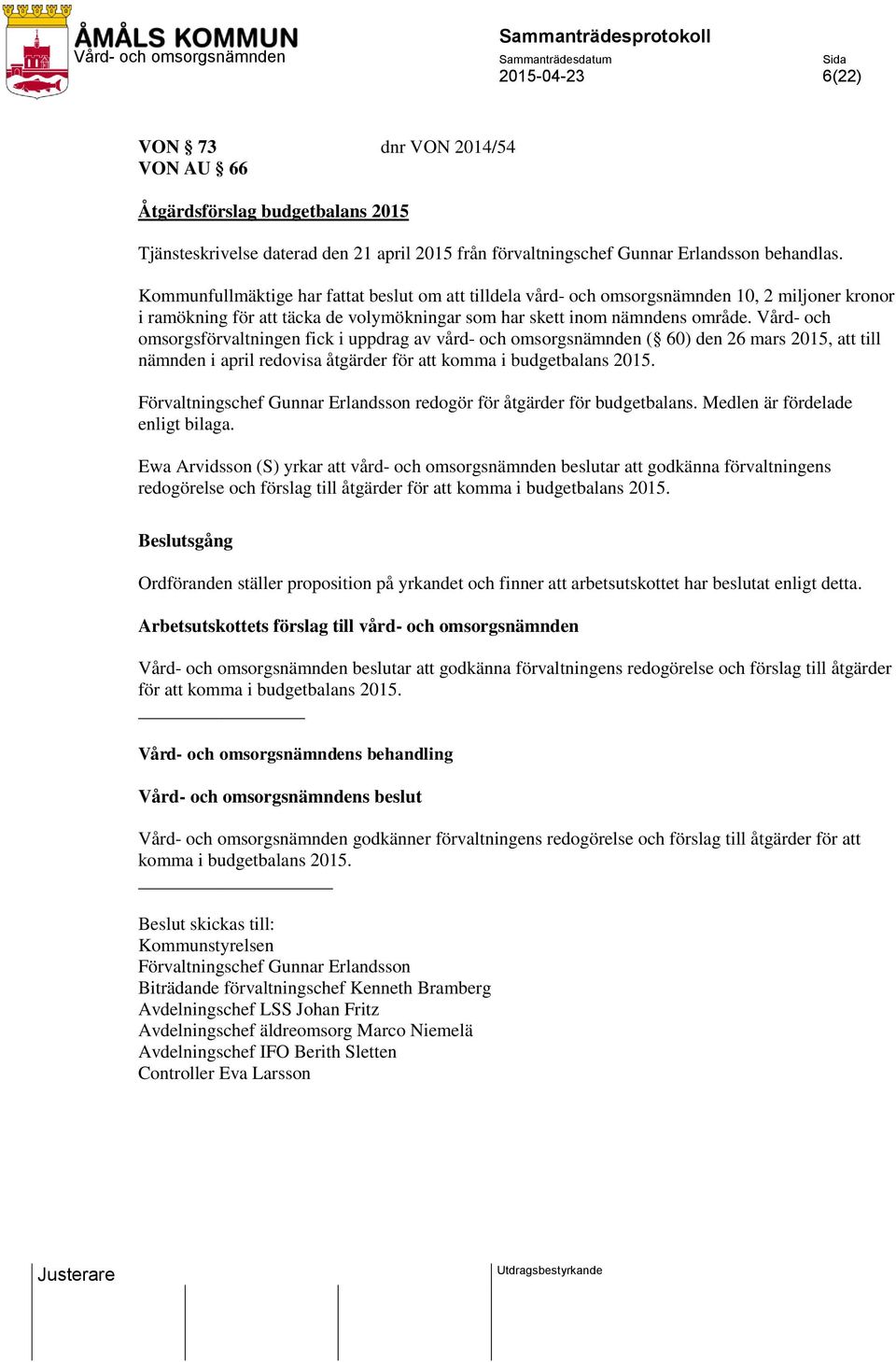 ÅMÅLS KOMMUN
Vård- och omsorgsnämnden

Sammanträdesprotokoll
Sammanträdesdatum
2015-04-23
Sida
6(22)

VON § 73 dnr VON 2014/54
VON AU § 66

Åtgärdsförslag budgetbalans 2015

Tjänsteskrivelse daterad den 21 april 2015 från förvaltningschef Gunnar Erlandsson behandlas.

Kommunfullmäktige har fattat beslut om att tilldela vård- och omsorgsnämnden 10, 2 miljoner kronor i ramökning för att täcka de volymökningar som har skett inom nämndens område. Vård- och omsorgsförvaltningen fick i uppdrag av vård- och omsorgsnämnden (§ 60) den 26 mars 2015, att till nämnden i april redovisa åtgärder för att komma i budgetbalans 2015.

Förvaltningschef Gunnar Erlandsson redogör för åtgärder för budgetbalans. Medlen är fördelade enligt bilaga.

Ewa Arvidsson (S) yrkar att vård- och omsorgsnämnden beslutar att godkänna förvaltningens redogörelse och förslag till åtgärder för att komma i budgetbalans 2015.

Beslutsgång

Ordföranden ställer proposition på yrkandet och finner att arbetsutskottet har beslutat enligt detta.

Arbetsutskottets förslag till vård- och omsorgsnämnden

Vård- och omsorgsnämnden beslutar att godkänna förvaltningens redogörelse och förslag till åtgärder för att komma i budgetbalans 2015.

Vård- och omsorgsnämndens behandling

Vård- och omsorgsnämndens beslut

Vård- och omsorgsnämnden godkänner förvaltningens redogörelse och förslag till åtgärder för att komma i budgetbalans 2015.

Beslut skickas till:
Kommunstyrelsen
Förvaltningschef Gunnar Erlandsson
Biträdande förvaltningschef Kenneth Bramberg
Avdelningschef LSS Johan Fritz
Avdelningschef äldreomsorg Marco Niemelä
Avdelningschef IFO Berith Sletten
Controller Eva Larsson

Justerare
Utdragsbestyrkande